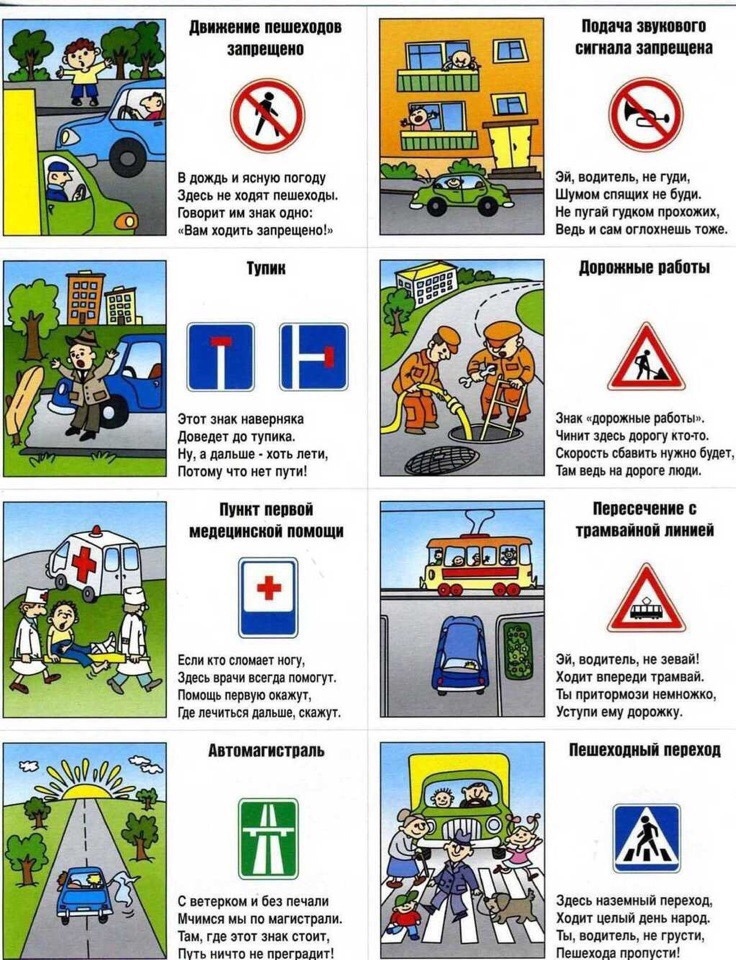 Движение пешеходов запрещено

В дождь и ясную погоду
Здесь не ходят пешеходы.
Говорит им знак одно:
«Вам ходить запрещено!»

Подача звукового сигнала запрещена

Эй, водитель, не гуди,
Шумом спящих не буди.
Не пугай гудком прохожих,
Ведь и сам оглохнешь тоже.

Тупик

Этот знак наверняка
Доведет до тупика.
Ну, а дальше - хоть лети,
Потому что нет пути!

Дорожные работы

Знак «дорожные работы».
Чинит здесь дорогу кто-то.
Скорость сбавить нужно будет,
Там ведь на дороге люди.

Пункт первой медецинской помощи

Если кто сломает ногу,
Здесь врачи всегда помогут.
Помощь первую окажут,
Где лечиться дальше, скажут.

Пересечение с трамвайной линией

Эй, водитель, не зевай!
Ходит впереди трамвай.
Ты притормози немножко,
Уступи ему дорожку.

Автомагистраль

С ветерком и без печали
Мчимся мы по магистрали.
Там, где этот знак стоит,
Путь ничто не преградит!

Пешеходный переход

Здесь наземный переход,
Ходит целый день народ.
Ты, водитель, не грусти,
Пешехода пропусти!